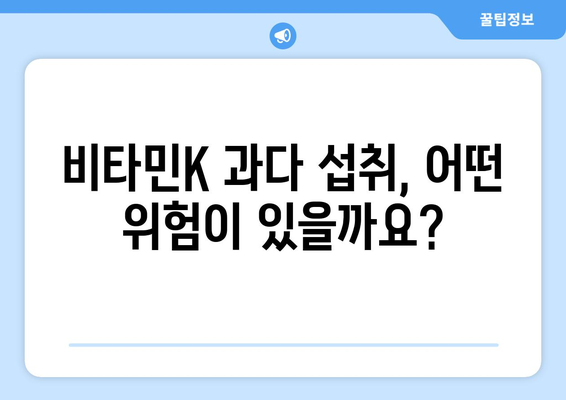 꿀팁정보

비타민K 과다 섭취, 어떤 위험이 있을까요?